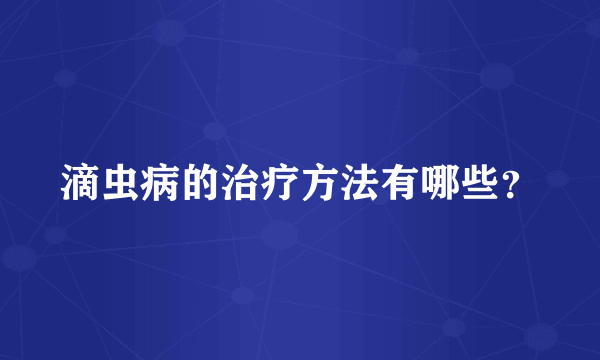 滴虫病的治疗方法有哪些？